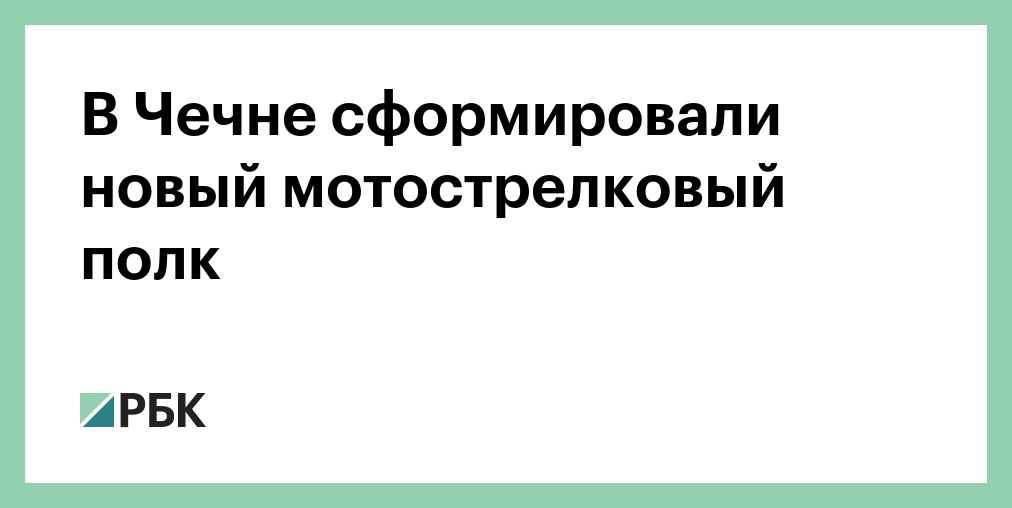 В Чечне сформировали новый мотострелковый полк

РБК